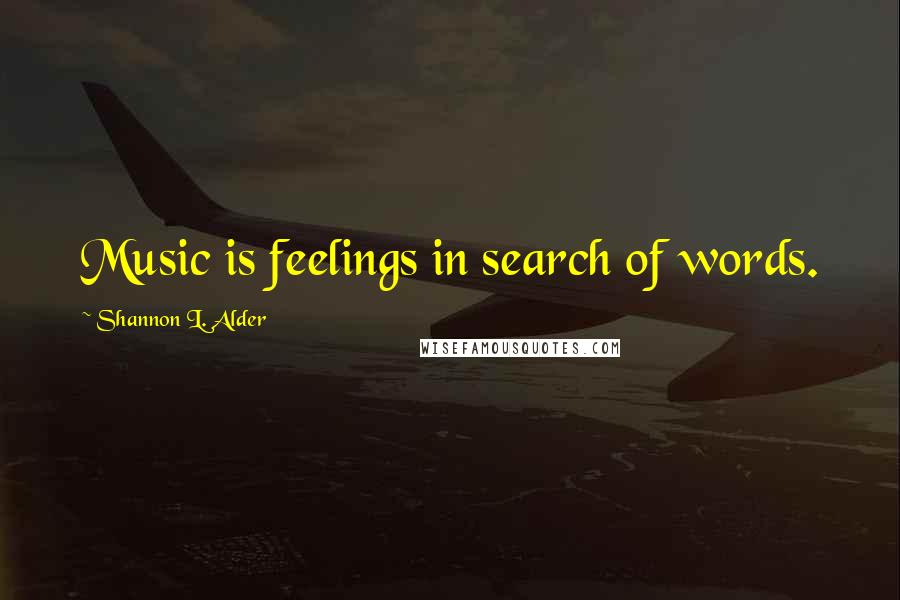 Music is feelings in search of words.

~ Shannon L. Alder

WISEFAMOUSQUOTES.COM